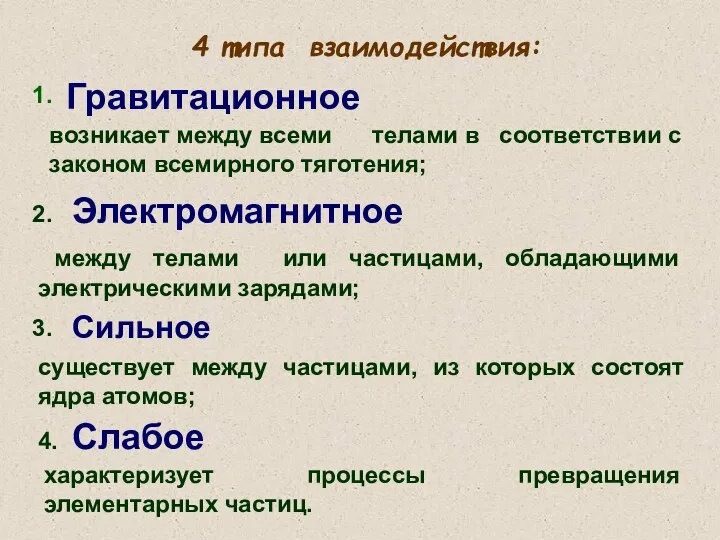 4 типа взаимодействия:

1. Гравитационное

возникает между всеми телами в соответствии с законом всемирного тяготения;

2. Электромагнитное

между телами или частицами, обладающими электрическими зарядами;

3. Сильное

существует между частицами, из которых состоят ядра атомов;

4. Слабое

характеризует процессы превращения элементарных частиц.